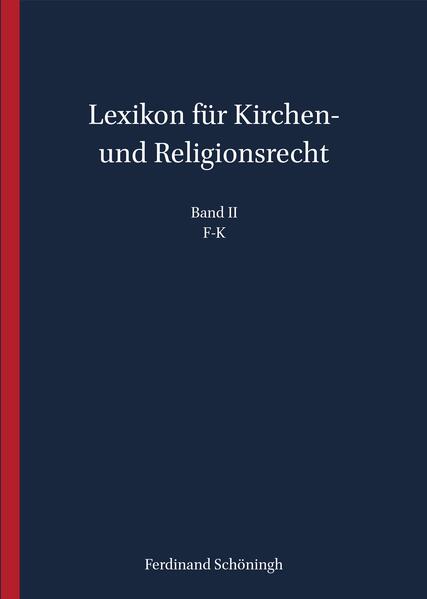 Lexikon für Kirchen- und Religionsrecht

Band II
F-K

Ferdinand Schöningh